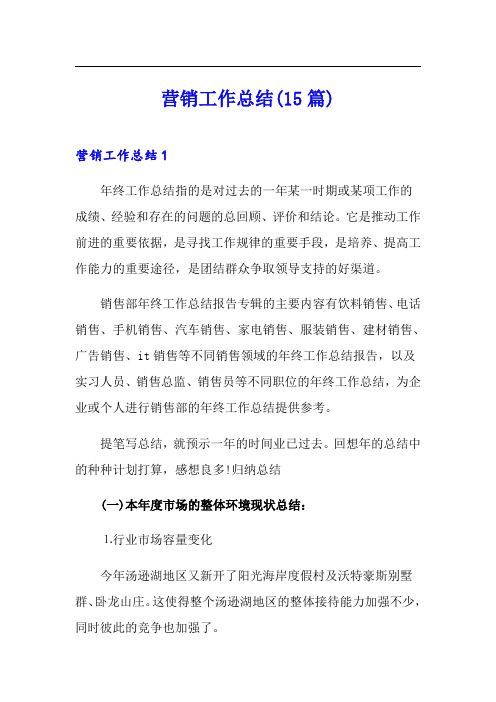 营销工作总结(15篇)

营销工作总结1

年终工作总结指的是对过去的一年某一时期或某项工作的成绩、经验和存在的问题的总回顾、评价和结论。它是推动工作前进的重要依据，是寻找工作规律的重要手段，是培养、提高工作能力的重要途径，是团结群众争取领导支持的好渠道。

销售部年终工作总结报告专辑的主要内容有饮料销售、电话销售、手机销售、汽车销售、家电销售、服装销售、建材销售、广告销售、it销售等不同销售领域的年终工作总结报告，以及实习人员、销售总监、销售员等不同职位的年终工作总结，为企业或个人进行销售部的年终工作总结提供参考。

提笔写总结，就预示一年的时间业已过去。回想年的总结中的种种计划打算，感想良多!归纳总结

(一)本年度市场的整体环境现状总结：

1.行业市场容量变化

今年汤逊湖地区又新开了阳光海岸度假村及沃特豪斯别墅群、卧龙山庄。这使得整个汤逊湖地区的整体接待能力加强不少，同时彼此的竞争也加强了。